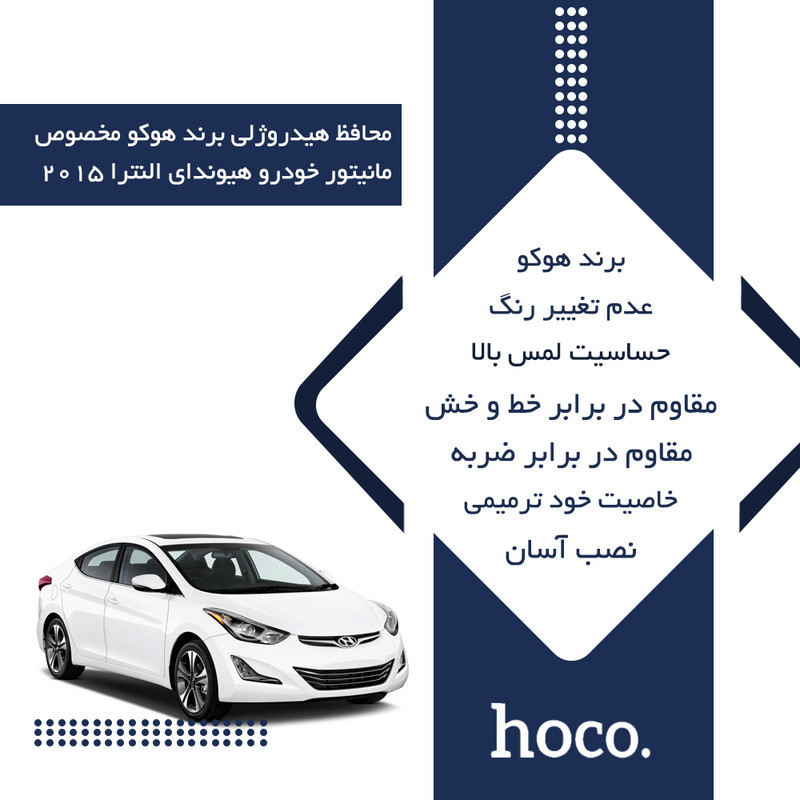 محافظ هیدروژلی برند هوکو مخصوص مانیتور خودرو هیوندای النترا ۲۰۱۵

برند هوکو
عدم تغییر رنگ
حساسیت لمس بالا
مقاوم در برابر خط و خش
مقاوم در برابر ضربه
خاصیت خود ترمیمی
نصب آسان

hoco.